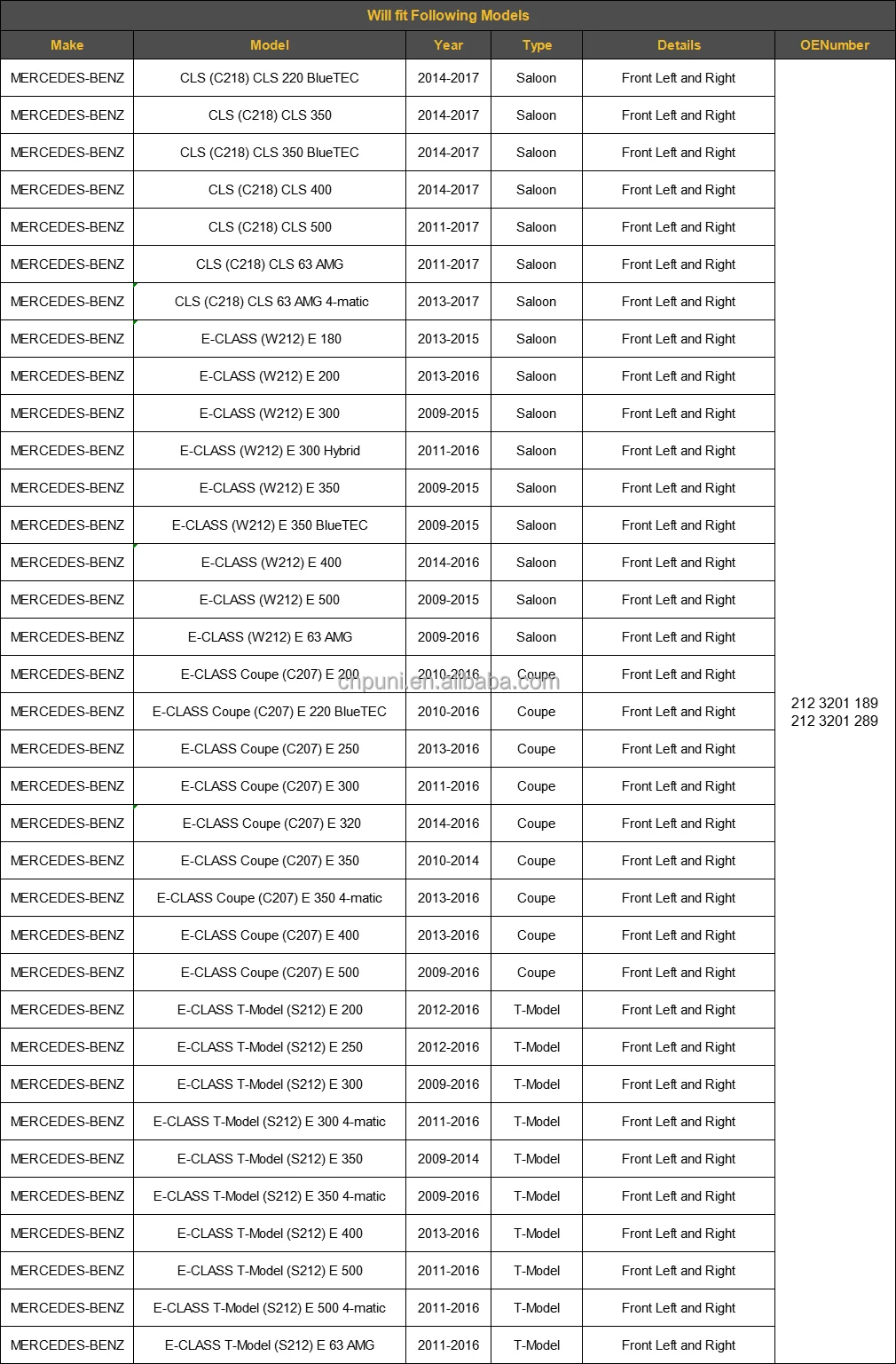 Will fit Following Models

| Make | Model | Year | Type | Details | OENumber |
|---|---|---|---|---|---|
| MERCEDES-BENZ | CLS (C218) CLS 220 BlueTEC | 2014-2017 | Saloon | Front Left and Right | 212 3201 189 212 3201 289 |
| MERCEDES-BENZ | CLS (C218) CLS 350 | 2014-2017 | Saloon | Front Left and Right | |
| MERCEDES-BENZ | CLS (C218) CLS 350 BlueTEC | 2014-2017 | Saloon | Front Left and Right | |
| MERCEDES-BENZ | CLS (C218) CLS 400 | 2014-2017 | Saloon | Front Left and Right | |
| MERCEDES-BENZ | CLS (C218) CLS 500 | 2011-2017 | Saloon | Front Left and Right | |
| MERCEDES-BENZ | CLS (C218) CLS 63 AMG | 2011-2017 | Saloon | Front Left and Right | |
| MERCEDES-BENZ | CLS (C218) CLS 63 AMG 4-matic | 2013-2017 | Saloon | Front Left and Right | |
| MERCEDES-BENZ | E-CLASS (W212) E 180 | 2013-2015 | Saloon | Front Left and Right | |
| MERCEDES-BENZ | E-CLASS (W212) E 200 | 2013-2016 | Saloon | Front Left and Right | |
| MERCEDES-BENZ | E-CLASS (W212) E 300 | 2009-2015 | Saloon | Front Left and Right | |
| MERCEDES-BENZ | E-CLASS (W212) E 300 Hybrid | 2011-2016 | Saloon | Front Left and Right | |
| MERCEDES-BENZ | E-CLASS (W212) E 350 | 2009-2015 | Saloon | Front Left and Right | |
| MERCEDES-BENZ | E-CLASS (W212) E 350 BlueTEC | 2009-2015 | Saloon | Front Left and Right | |
| MERCEDES-BENZ | E-CLASS (W212) E 400 | 2014-2016 | Saloon | Front Left and Right | |
| MERCEDES-BENZ | E-CLASS (W212) E 500 | 2009-2015 | Saloon | Front Left and Right | |
| MERCEDES-BENZ | E-CLASS (W212) E 63 AMG | 2009-2016 | Saloon | Front Left and Right | |
| MERCEDES-BENZ | E-CLASS Coupe (C207) E 200 | 2010-2016 | Coupe | Front Left and Right | |
| MERCEDES-BENZ | E-CLASS Coupe (C207) E 220 BlueTEC | 2010-2016 | Coupe | Front Left and Right | |
| MERCEDES-BENZ | E-CLASS Coupe (C207) E 250 | 2013-2016 | Coupe | Front Left and Right | |
| MERCEDES-BENZ | E-CLASS Coupe (C207) E 300 | 2011-2016 | Coupe | Front Left and Right | |
| MERCEDES-BENZ | E-CLASS Coupe (C207) E 320 | 2014-2016 | Coupe | Front Left and Right | |
| MERCEDES-BENZ | E-CLASS Coupe (C207) E 350 | 2010-2014 | Coupe | Front Left and Right | |
| MERCEDES-BENZ | E-CLASS Coupe (C207) E 350 4-matic | 2013-2016 | Coupe | Front Left and Right | |
| MERCEDES-BENZ | E-CLASS Coupe (C207) E 400 | 2013-2016 | Coupe | Front Left and Right | |
| MERCEDES-BENZ | E-CLASS Coupe (C207) E 500 | 2009-2016 | Coupe | Front Left and Right | |
| MERCEDES-BENZ | E-CLASS T-Model (S212) E 200 | 2012-2016 | T-Model | Front Left and Right | |
| MERCEDES-BENZ | E-CLASS T-Model (S212) E 250 | 2012-2016 | T-Model | Front Left and Right | |
| MERCEDES-BENZ | E-CLASS T-Model (S212) E 300 | 2009-2016 | T-Model | Front Left and Right | |
| MERCEDES-BENZ | E-CLASS T-Model (S212) E 300 4-matic | 2011-2016 | T-Model | Front Left and Right | |
| MERCEDES-BENZ | E-CLASS T-Model (S212) E 350 | 2009-2014 | T-Model | Front Left and Right | |
| MERCEDES-BENZ | E-CLASS T-Model (S212) E 350 4-matic | 2009-2016 | T-Model | Front Left and Right | |
| MERCEDES-BENZ | E-CLASS T-Model (S212) E 400 | 2013-2016 | T-Model | Front Left and Right | |
| MERCEDES-BENZ | E-CLASS T-Model (S212) E 500 | 2011-2016 | T-Model | Front Left and Right | |
| MERCEDES-BENZ | E-CLASS T-Model (S212) E 500 4-matic | 2011-2016 | T-Model | Front Left and Right | |
| MERCEDES-BENZ | E-CLASS T-Model (S212) E 63 AMG | 2011-2016 | T-Model | Front Left and Right | |

chpuni.en.alibaba.com